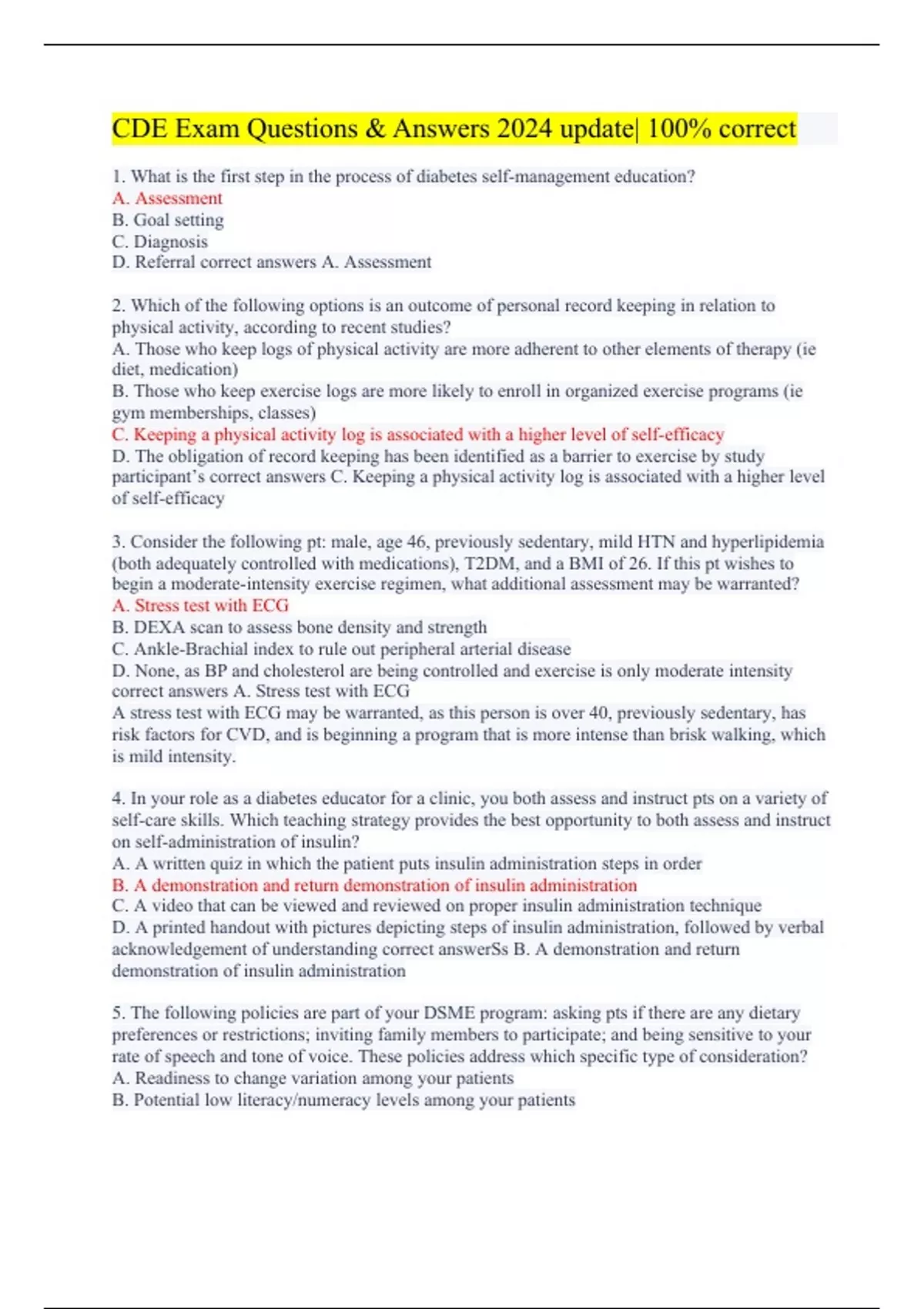 CDE Exam Questions & Answers 2024 update| 100% correct

1. What is the first step in the process of diabetes self-management education?
A. Assessment
B. Goal setting
C. Diagnosis
D. Referral correct answers A. Assessment

2. Which of the following options is an outcome of personal record keeping in relation to physical activity, according to recent studies?
A. Those who keep logs of physical activity are more adherent to other elements of therapy (ie diet, medication)
B. Those who keep exercise logs are more likely to enroll in organized exercise programs (ie gym memberships, classes)
C. Keeping a physical activity log is associated with a higher level of self-efficacy
D. The obligation of record keeping has been identified as a barrier to exercise by study participant's correct answers C. Keeping a physical activity log is associated with a higher level of self-efficacy

3. Consider the following pt: male, age 46, previously sedentary, mild HTN and hyperlipidemia (both adequately controlled with medications), T2DM, and a BMI of 26. If this pt wishes to begin a moderate-intensity exercise regimen, what additional assessment may be warranted?
A. Stress test with ECG
B. DEXA scan to assess bone density and strength
C. Ankle-Brachial index to rule out peripheral arterial disease
D. None, as BP and cholesterol are being controlled and exercise is only moderate intensity correct answers A. Stress test with ECG
A stress test with ECG may be warranted, as this person is over 40, previously sedentary, has risk factors for CVD, and is beginning a program that is more intense than brisk walking, which is mild intensity.

4. In your role as a diabetes educator for a clinic, you both assess and instruct pts on a variety of self-care skills. Which teaching strategy provides the best opportunity to both assess and instruct on self-administration of insulin?
A. A written quiz in which the patient puts insulin administration steps in order
B. A demonstration and return demonstration of insulin administration
C. A video that can be viewed and reviewed on proper insulin administration technique
D. A printed handout with pictures depicting steps of insulin administration, followed by verbal acknowledgement of understanding correct answerSs B. A demonstration and return demonstration of insulin administration

5. The following policies are part of your DSME program: asking pts if there are any dietary preferences or restrictions; inviting family members to participate; and being sensitive to your rate of speech and tone of voice. These policies address which specific type of consideration?
A. Readiness to change variation among your patients
B. Potential low literacy/numeracy levels among your patients